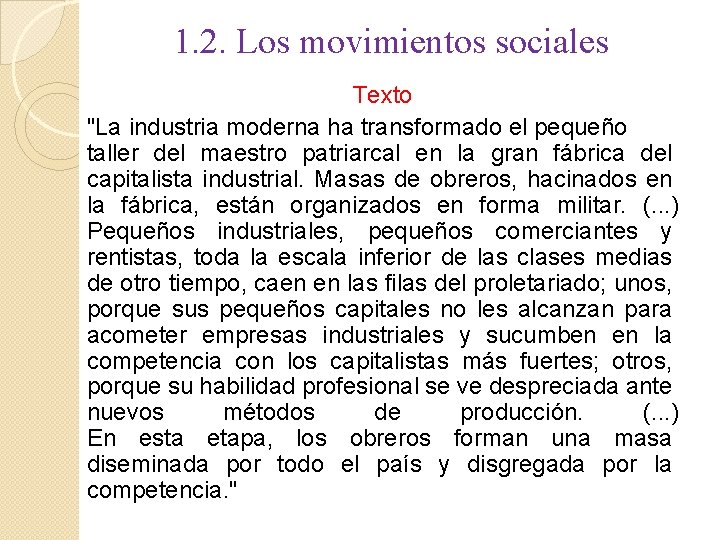 1.2. Los movimientos sociales

Texto

"La industria moderna ha transformado el pequeño taller del maestro patriarcal en la gran fábrica del capitalista industrial. Masas de obreros, hacinados en la fábrica, están organizados en forma militar. (...) Pequeños industriales, pequeños comerciantes y rentistas, toda la escala inferior de las clases medias de otro tiempo, caen en las filas del proletariado; unos, porque sus pequeños capitales no les alcanzan para acometer empresas industriales y sucumben en la competencia con los capitalistas más fuertes; otros, porque su habilidad profesional se ve despreciada ante nuevos métodos de producción. (...) En esta etapa, los obreros forman una masa diseminada por todo el país y disgregada por la competencia."